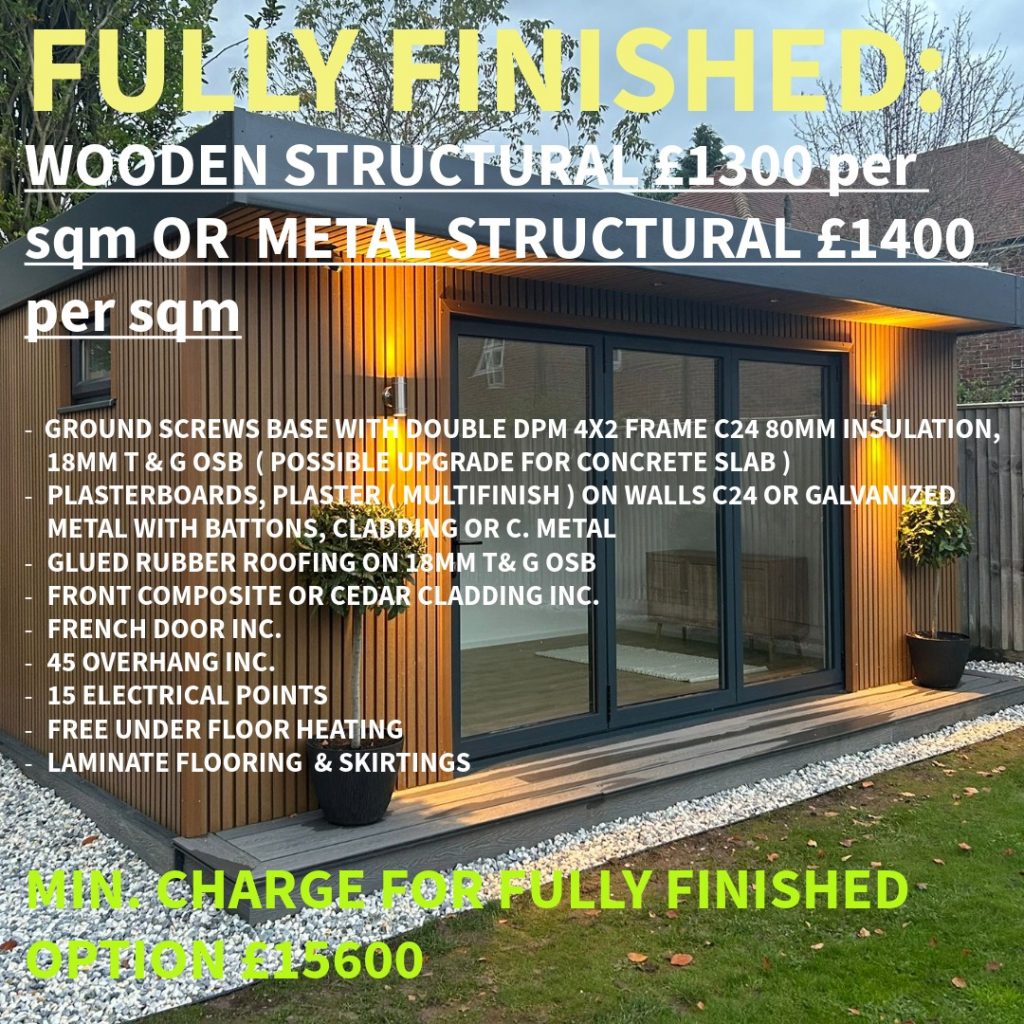 FULLY FINISHED:

WOODEN STRUCTURAL £1300 per sqm OR METAL STRUCTURAL £1400 per sqm

- GROUND SCREWS BASE WITH DOUBLE DPM 4X2 FRAME C24 80MM INSULATION, 18MM T & G OSB ( POSSIBLE UPGRADE FOR CONCRETE SLAB )
- PLASTERBOARDS, PLASTER ( MULTIFINISH ) ON WALLS C24 OR GALVANIZED METAL WITH BATTONS, CLADDING OR C. METAL
- GLUED RUBBER ROOFING ON 18MM T& G OSB
- FRONT COMPOSITE OR CEDAR CLADDING INC.
- FRENCH DOOR INC.
- 45 OVERHANG INC.
- 15 ELECTRICAL POINTS
- FREE UNDER FLOOR HEATING
- LAMINATE FLOORING & SKIRTINGS

MIN. CHARGE FOR FULLY FINISHED OPTION £15600